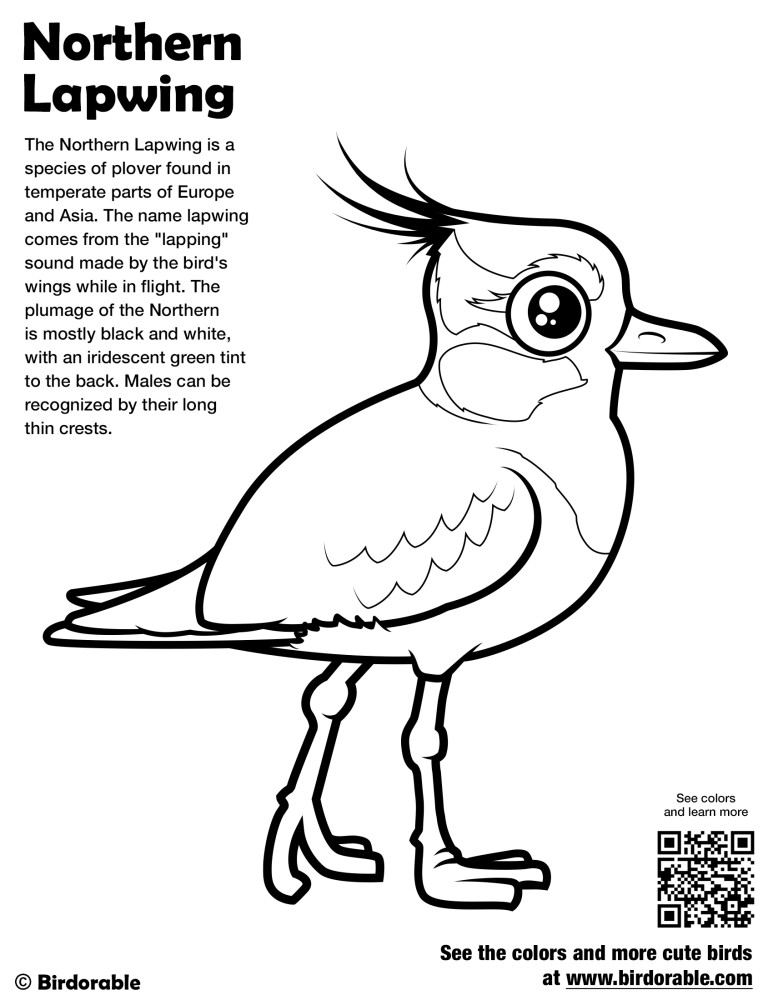 Northern Lapwing

The Northern Lapwing is a species of plover found in temperate parts of Europe and Asia. The name lapwing comes from the "lapping" sound made by the bird's wings while in flight. The plumage of the Northern is mostly black and white, with an iridescent green tint to the back. Males can be recognized by their long thin crests.

See colors and learn more

See the colors and more cute birds at www.birdorable.com

© Birdorable